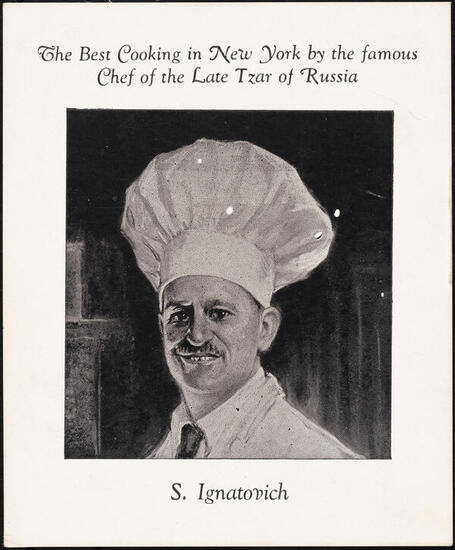 The Best Cooking in New York by the famous Chef of the Late Tzar of Russia

S. Ignatovich